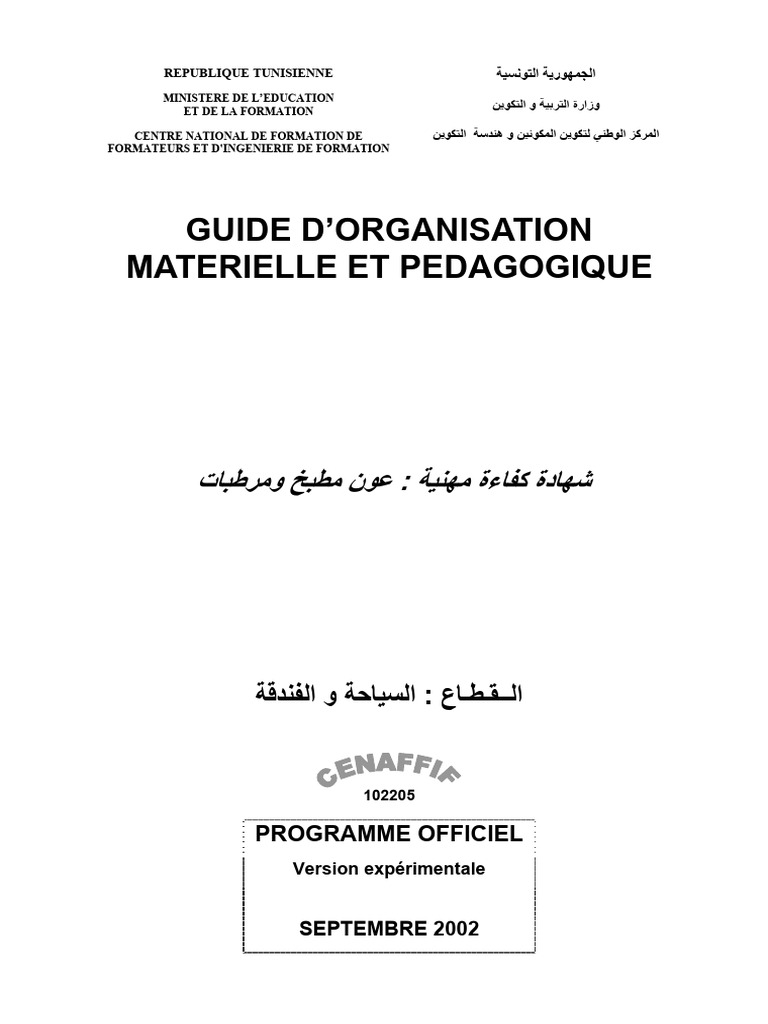 REPUBLIQUE TUNISIENNE

MINISTERE DE L'EDUCATION ET DE LA FORMATION

CENTRE NATIONAL DE FORMATION DE FORMATEURS ET D'INGENIERIE DE FORMATION

الجمهورية التونسية

وزارة التربية و التكوين

المركز الوطني لتكوين المكونين و هندسة التكوين

GUIDE D'ORGANISATION MATERIELLE ET PEDAGOGIQUE

شهادة كفاءة مهنية : عون مطبخ ومرطبات

الـقـطـاع : السياحة و الفندقة

CENAFFIF

102205

PROGRAMME OFFICIEL

Version expérimentale

SEPTEMBRE 2002